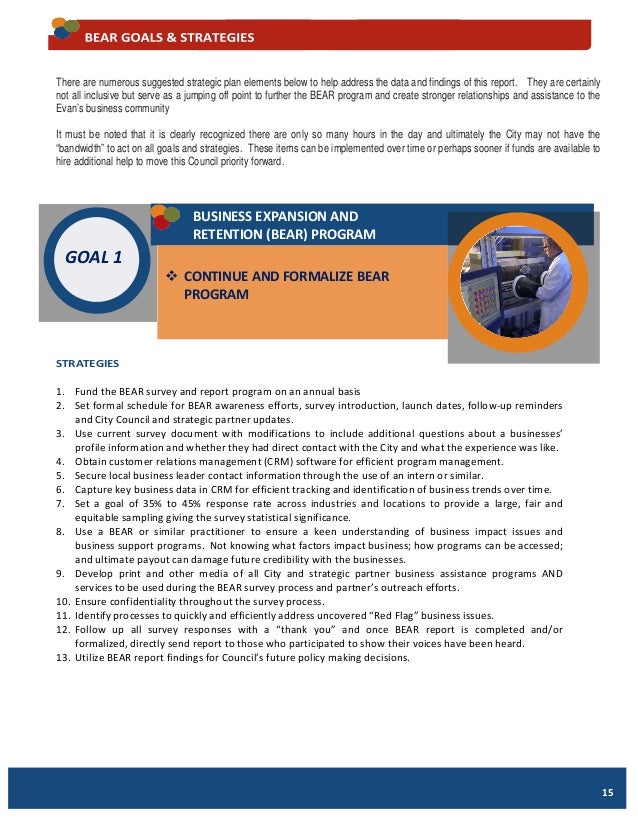 BEAR GOALS & STRATEGIES

There are numerous suggested strategic plan elements below to help address the data and findings of this report. They are certainly not all inclusive but serve as a jumping off point to further the BEAR program and create stronger relationships and assistance to the Evan's business community

It must be noted that it is clearly recognized there are only so many hours in the day and ultimately the City may not have the "bandwidth" to act on all goals and strategies. These items can be implemented over time or perhaps sooner if funds are available to hire additional help to move this Council priority forward.

GOAL 1

BUSINESS EXPANSION AND RETENTION (BEAR) PROGRAM

❖ CONTINUE AND FORMALIZE BEAR PROGRAM

STRATEGIES

1. Fund the BEAR survey and report program on an annual basis
2. Set formal schedule for BEAR awareness efforts, survey introduction, launch dates, follow-up reminders and City Council and strategic partner updates.
3. Use current survey document with modifications to include additional questions about a businesses' profile information and whether they had direct contact with the City and what the experience was like.
4. Obtain customer relations management (CRM) software for efficient program management.
5. Secure local business leader contact information through the use of an intern or similar.
6. Capture key business data in CRM for efficient tracking and identification of business trends over time.
7. Set a goal of 35% to 45% response rate across industries and locations to provide a large, fair and equitable sampling giving the survey statistical significance.
8. Use a BEAR or similar practitioner to ensure a keen understanding of business impact issues and business support programs. Not knowing what factors impact business; how programs can be accessed; and ultimate payout can damage future credibility with the businesses.
9. Develop print and other media of all City and strategic partner business assistance programs AND services to be used during the BEAR survey process and partner's outreach efforts.
10. Ensure confidentiality throughout the survey process.
11. Identify processes to quickly and efficiently address uncovered "Red Flag" business issues.
12. Follow up all survey responses with a "thank you" and once BEAR report is completed and/or formalized, directly send report to those who participated to show their voices have been heard.
13. Utilize BEAR report findings for Council's future policy making decisions.

15